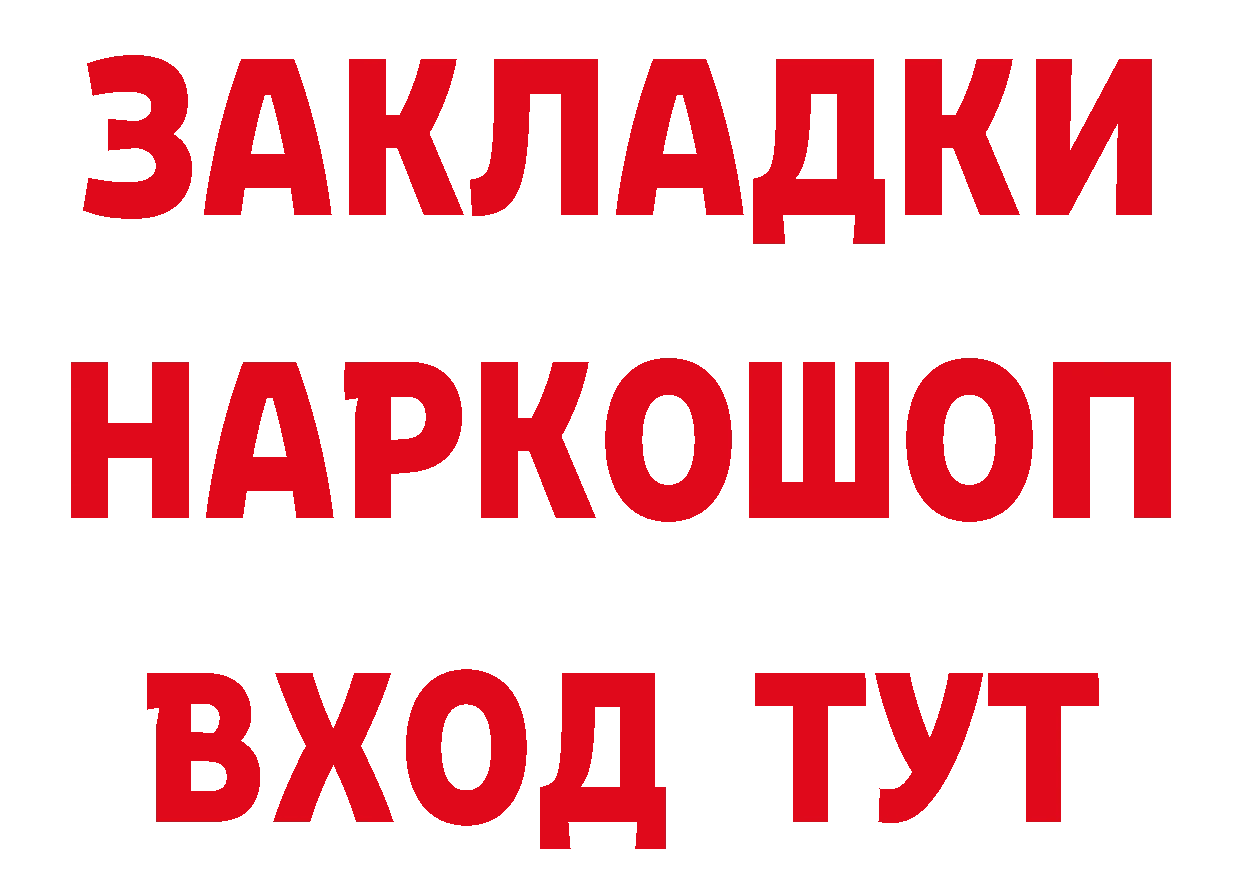 ЗАКЛАДКИ
НАРКОШОП
ВХОД ТУТ